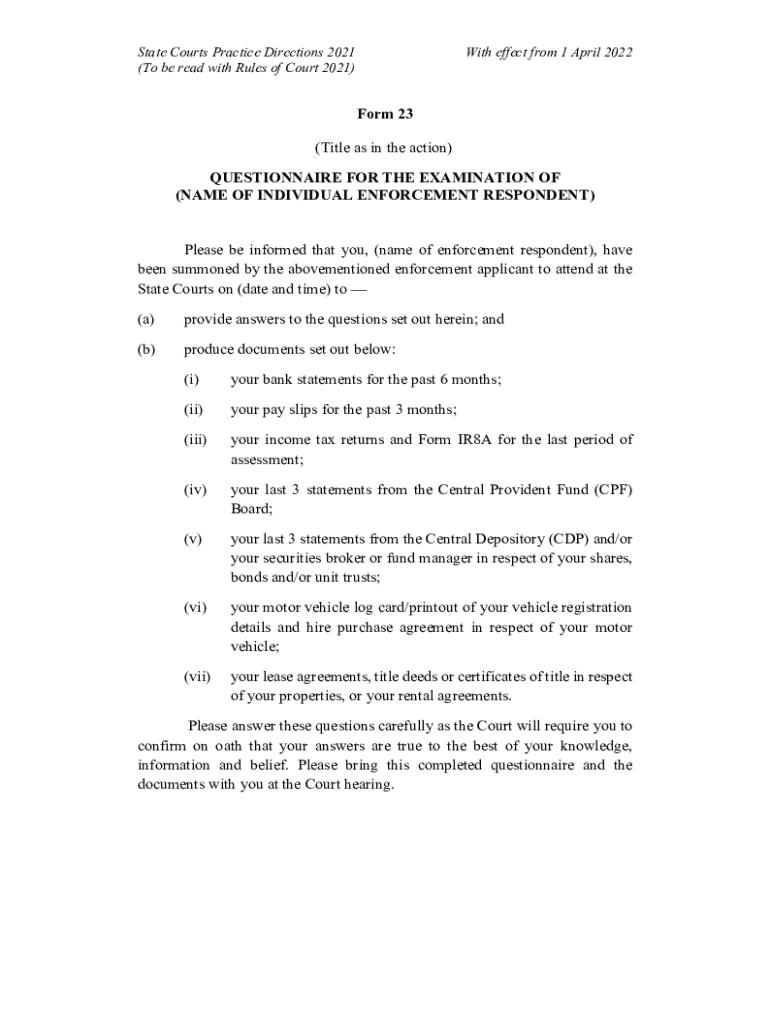 State Courts Practice Directions 2021
(To be read with Rules of Court 2021)

With effect from 1 April 2022

Form 23

(Title as in the action)

QUESTIONNAIRE FOR THE EXAMINATION OF
(NAME OF INDIVIDUAL ENFORCEMENT RESPONDENT)

Please be informed that you, (name of enforcement respondent), have been summoned by the abovementioned enforcement applicant to attend at the State Courts on (date and time) to —

(a) provide answers to the questions set out herein; and

(b) produce documents set out below:

(i) your bank statements for the past 6 months;

(ii) your pay slips for the past 3 months;

(iii) your income tax returns and Form IR8A for the last period of assessment;

(iv) your last 3 statements from the Central Provident Fund (CPF) Board;

(v) your last 3 statements from the Central Depository (CDP) and/or your securities broker or fund manager in respect of your shares, bonds and/or unit trusts;

(vi) your motor vehicle log card/printout of your vehicle registration details and hire purchase agreement in respect of your motor vehicle;

(vii) your lease agreements, title deeds or certificates of title in respect of your properties, or your rental agreements.

Please answer these questions carefully as the Court will require you to confirm on oath that your answers are true to the best of your knowledge, information and belief. Please bring this completed questionnaire and the documents with you at the Court hearing.